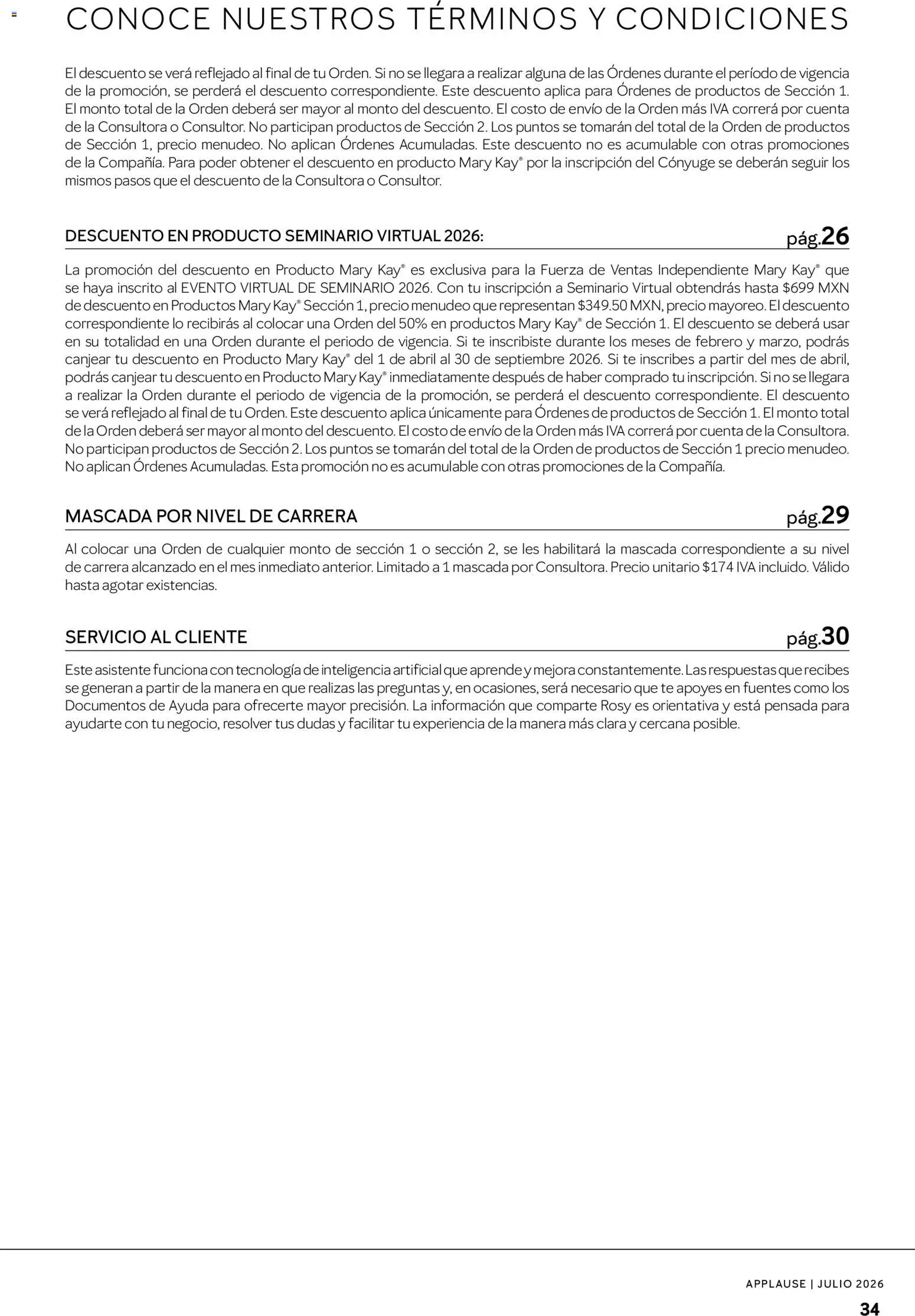 CONOCE NUESTROS TÉRMINOS Y CONDICIONES

El descuento se verá reflejado al final de tu Orden. Si no se llegara a realizar alguna de las Órdenes durante el período de vigencia de la promoción, se perderá el descuento correspondiente. Este descuento aplica para Órdenes de productos de Sección 1. El monto total de la Orden deberá ser mayor al monto del descuento. El costo de envío de la Orden más IVA correrá por cuenta de la Consultora o Consultor. No participan productos de Sección 2. Los puntos se tomarán del total de la Orden de productos de Sección 1, precio menudeo. No aplican Órdenes Acumuladas. Este descuento no es acumulable con otras promociones de la Compañía. Para poder obtener el descuento en producto Mary Kay® por la inscripción del Cónyuge se deberán seguir los mismos pasos que el descuento de la Consultora o Consultor.

DESCUENTO EN PRODUCTO SEMINARIO VIRTUAL 2026: pág.26

La promoción del descuento en Producto Mary Kay® es exclusiva para la Fuerza de Ventas Independiente Mary Kay® que se haya inscrito al EVENTO VIRTUAL DE SEMINARIO 2026. Con tu inscripción a Seminario Virtual obtendrás hasta $699 MXN de descuento en Productos Mary Kay® Sección 1, precio menudeo que representan $349.50 MXN, precio mayoreo. El descuento correspondiente lo recibirás al colocar una Orden del 50% en productos Mary Kay® de Sección 1. El descuento se deberá usar en su totalidad en una Orden durante el periodo de vigencia. Si te inscribiste durante los meses de febrero y marzo, podrás canjear tu descuento en Producto Mary Kay® del 1 de abril al 30 de septiembre 2026. Si te inscribes a partir del mes de abril, podrás canjear tu descuento en Producto Mary Kay® inmediatamente después de haber comprado tu inscripción. Si no se llegara a realizar la Orden durante el periodo de vigencia de la promoción, se perderá el descuento correspondiente. El descuento se verá reflejado al final de tu Orden. Este descuento aplica únicamente para Órdenes de productos de Sección 1. El monto total de la Orden deberá ser mayor al monto del descuento. El costo de envío de la Orden más IVA correrá por cuenta de la Consultora. No participan productos de Sección 2. Los puntos se tomarán del total de la Orden de productos de Sección 1 precio menudeo. No aplican Órdenes Acumuladas. Esta promoción no es acumulable con otras promociones de la Compañía.

MASCADA POR NIVEL DE CARRERA pág.29

Al colocar una Orden de cualquier monto de sección 1 o sección 2, se les habilitará la mascada correspondiente a su nivel de carrera alcanzado en el mes inmediato anterior. Limitado a 1 mascada por Consultora. Precio unitario $174 IVA incluido. Válido hasta agotar existencias.

SERVICIO AL CLIENTE pág.30

Este asistente funciona con tecnología de inteligencia artificial que aprende y mejora constantemente. Las respuestas que recibes se generan a partir de la manera en que realizas las preguntas y, en ocasiones, será necesario que te apoyes en fuentes como los Documentos de Ayuda para ofrecerte mayor precisión. La información que comparte Rosy es orientativa y está pensada para ayudarte con tu negocio, resolver tus dudas y facilitar tu experiencia de la manera más clara y cercana posible.

APPLAUSE | JULIO 2026

34